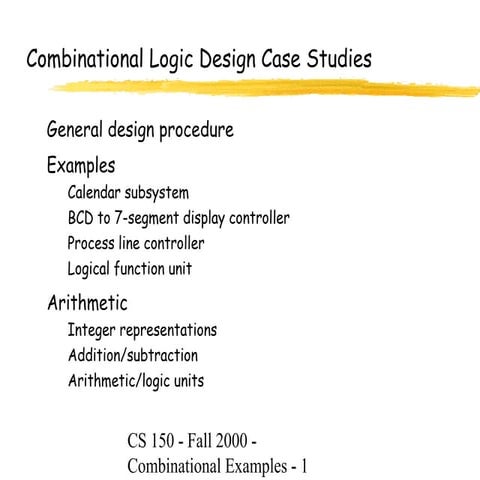 Combinational Logic Design Case Studies

General design procedure

Examples

Calendar subsystem

BCD to 7-segment display controller

Process line controller

Logical function unit

Arithmetic

Integer representations

Addition/subtraction

Arithmetic/logic units

CS 150 - Fall 2000 - Combinational Examples - 1